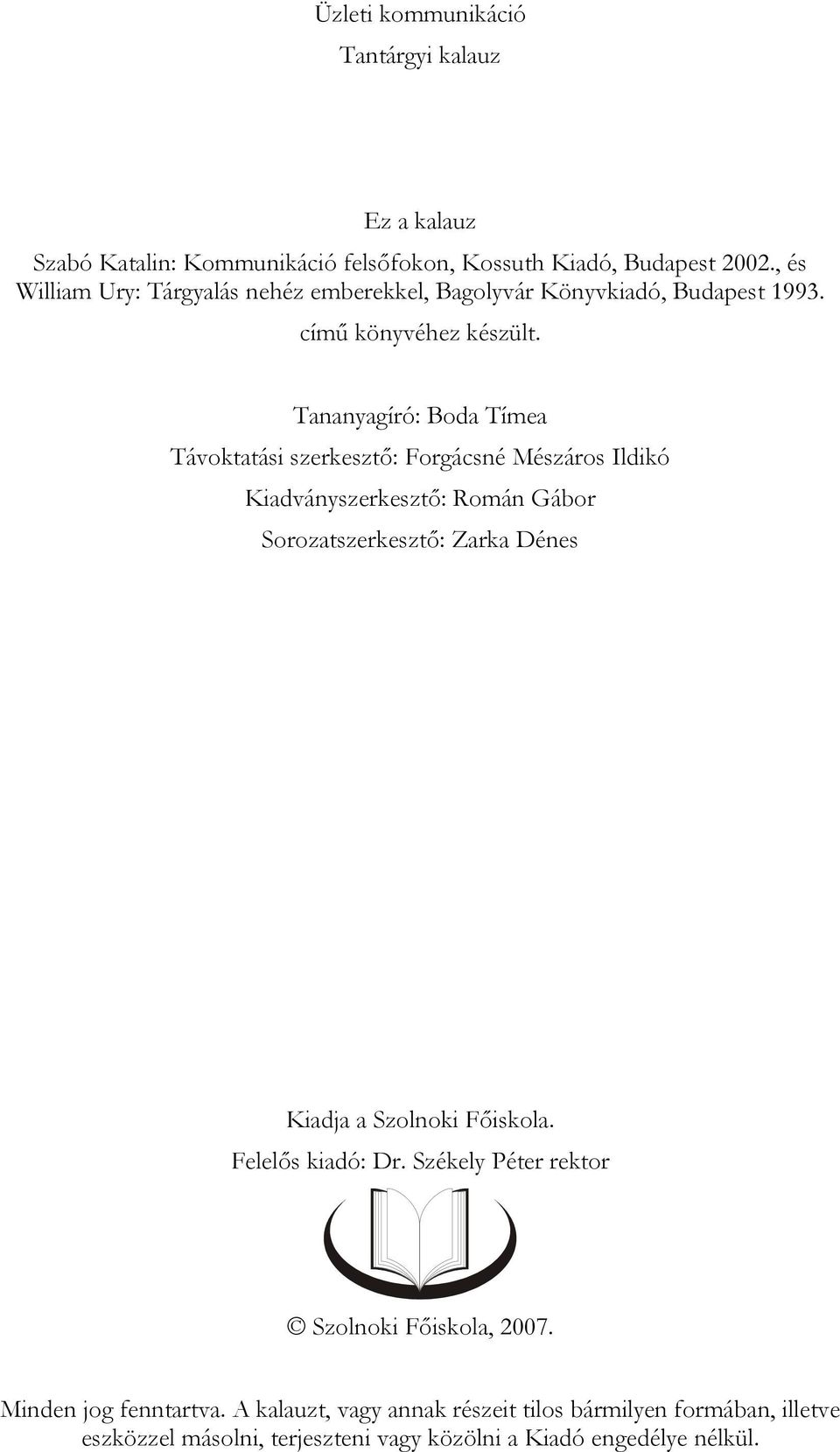 Üzleti kommunikáció

Tantárgyi kalauz

Ez a kalauz

Szabó Katalin: Kommunikáció felsőfokon, Kossuth Kiadó, Budapest 2002., és William Ury: Tárgyalás nehéz emberekkel, Bagolyvár Könyvkiadó, Budapest 1993.

című könyvéhez készült.

Tananyagíró: Boda Tímea

Távoktatási szerkesztő: Forgácsné Mészáros Ildikó

Kiadványszerkesztő: Román Gábor

Sorozatszerkesztő: Zarka Dénes

Kiadja a Szolnoki Főiskola.

Felelős kiadó: Dr. Székely Péter rektor

© Szolnoki Főiskola, 2007.

Minden jog fenntartva. A kalauzt, vagy annak részeit tilos bármilyen formában, illetve eszközzel másolni, terjeszteni vagy közölni a Kiadó engedélye nélkül.